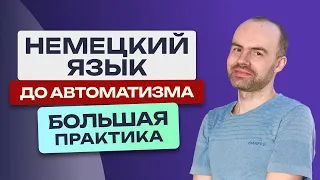 НЕМЕЦКИЙ ЯЗЫК
ДО АВТОМАТИЗМА
БОЛЬШАЯ ПРАКТИКА
CRAFT